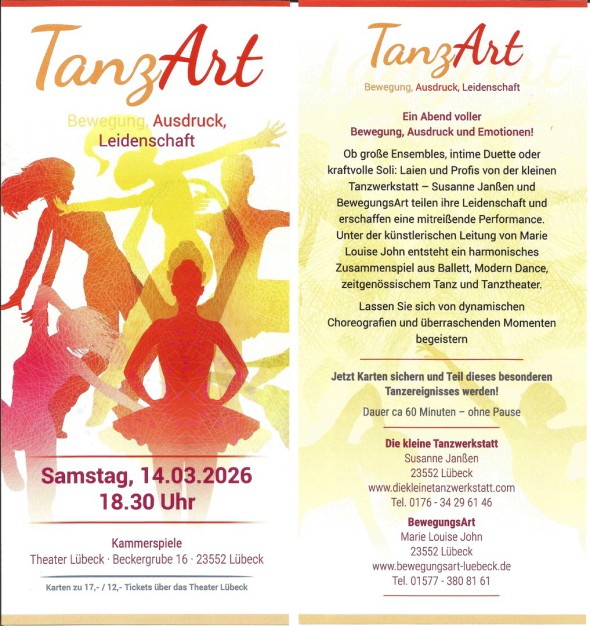 TanzArt

Bewegung, Ausdruck, Leidenschaft

Samstag, 14.03.2026
18.30 Uhr

Kammerspiele
Theater Lübeck · Beckergrube 16 · 23552 Lübeck

Karten zu 17,- / 12,- Tickets über das Theater Lübeck

TanzArt

Bewegung, Ausdruck, Leidenschaft

Ein Abend voller Bewegung, Ausdruck und Emotionen!

Ob große Ensembles, intime Duette oder kraftvolle Soli: Laien und Profis von der kleinen Tanzwerkstatt – Susanne Janßen und BewegungsArt teilen ihre Leidenschaft und erschaffen eine mitreißende Performance. Unter der künstlerischen Leitung von Marie Louise John entsteht ein harmonisches Zusammenspiel aus Ballett, Modern Dance, zeitgenössischem Tanz und Tanztheater.

Lassen Sie sich von dynamischen Choreografien und überraschenden Momenten begeistern

Jetzt Karten sichern und Teil dieses besonderen Tanzereignisses werden!

Dauer ca 60 Minuten – ohne Pause

Die kleine Tanzwerkstatt
Susanne Janßen
23552 Lübeck
www.diekleinetanzwerkstatt.com
Tel. 0176 - 34 29 61 46

BewegungsArt
Marie Louise John
23552 Lübeck
www.bewegungsart-luebeck.de
Tel. 01577 - 380 81 61